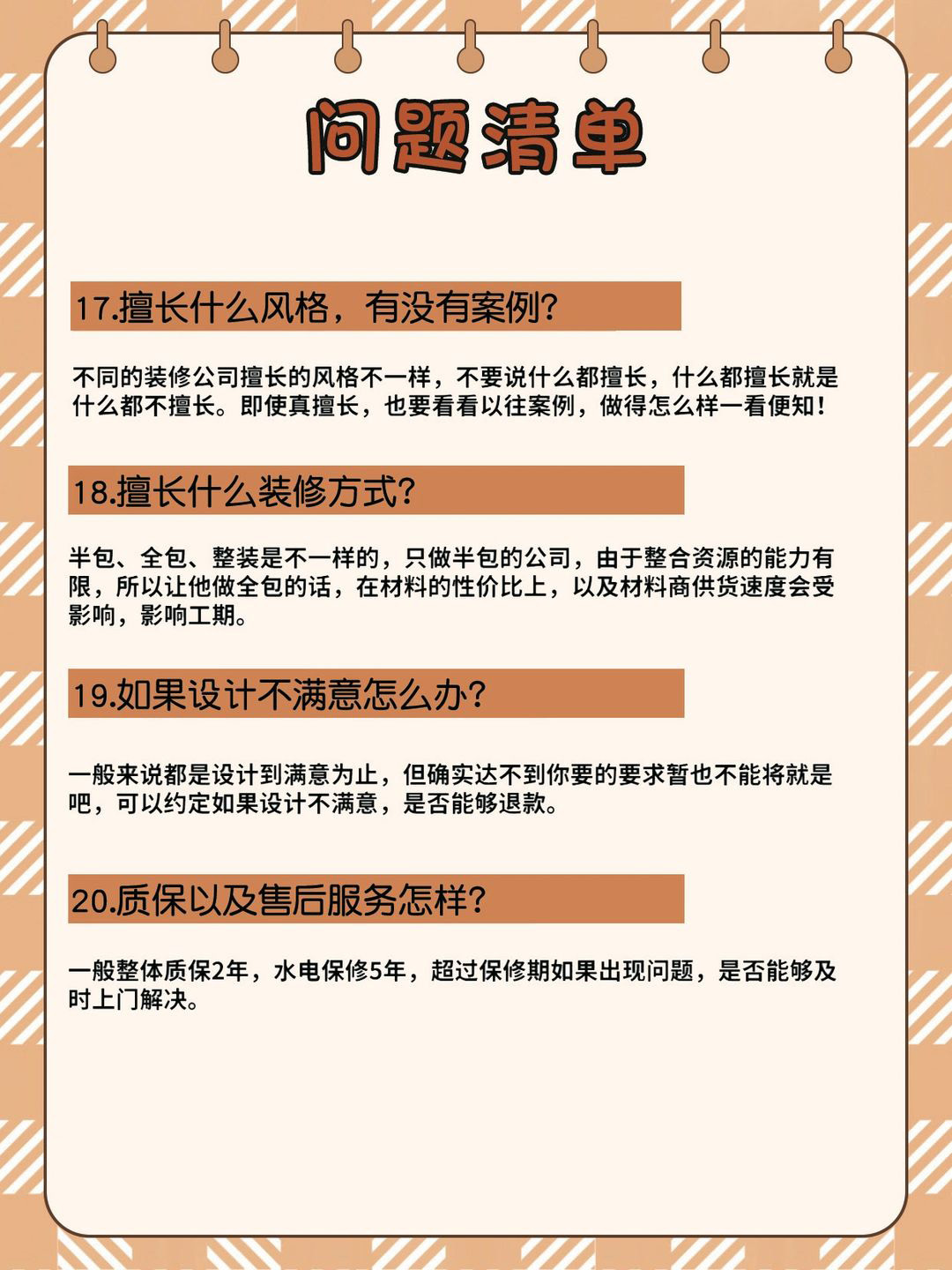 问题清单

17.擅长什么风格，有没有案例？

不同的装修公司擅长的风格不一样，不要说什么都擅长，什么都擅长就是什么都不擅长。即使真擅长，也要看看以往案例，做得怎么样一看便知！

18.擅长什么装修方式？

半包、全包、整装是不一样的，只做半包的公司，由于整合资源的能力有限，所以让他做全包的话，在材料的性价比上，以及材料商供货速度会受影响，影响工期。

19.如果设计不满意怎么办？

一般来说都是设计到满意为止，但确实达不到你要的要求暂也不能将就是吧，可以约定如果设计不满意，是否能够退款。

20.质保以及售后服务怎样？

一般整体质保2年，水电保修5年，超过保修期如果出现问题，是否能够及时上门解决。